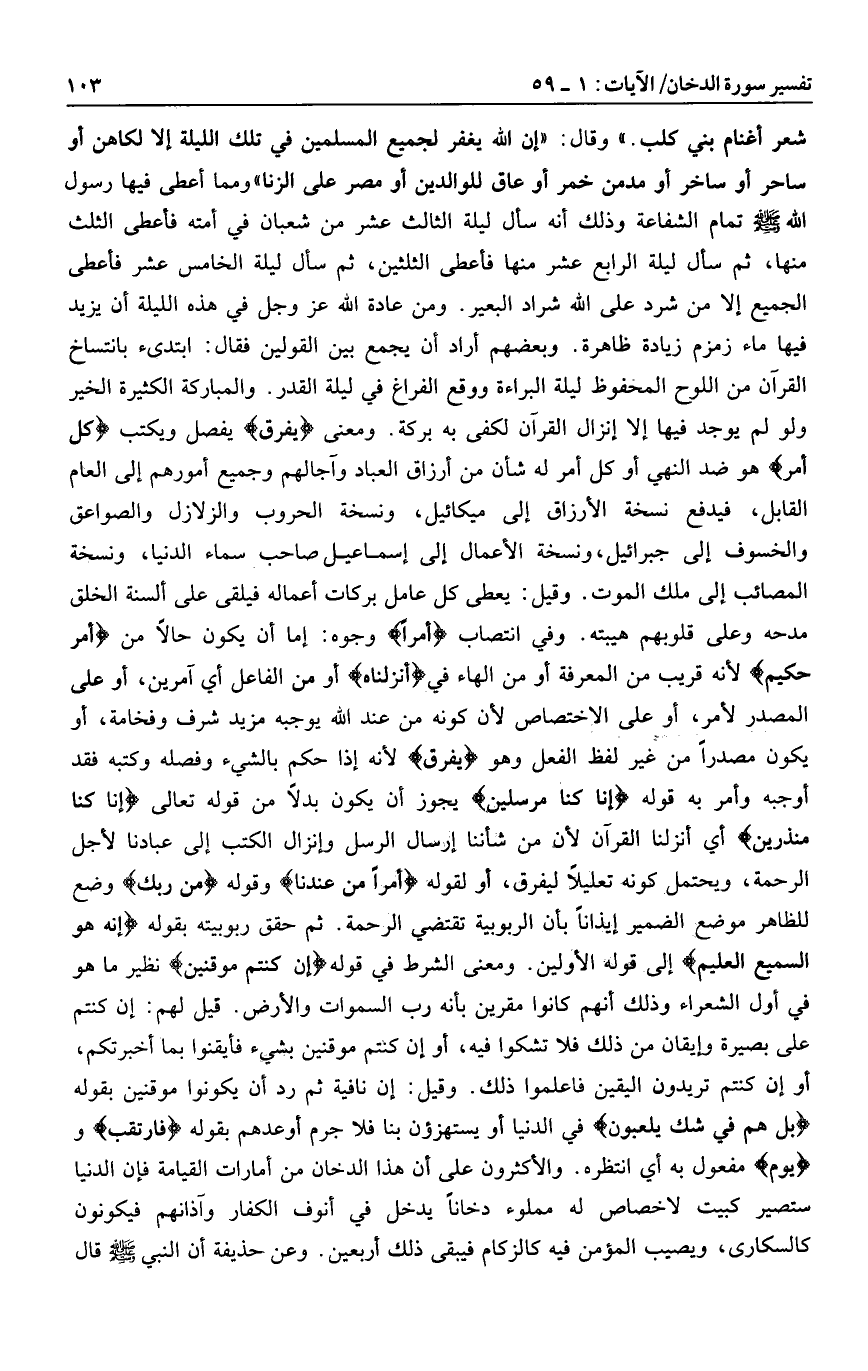 تفسير سورة الدخان/الآيات: ١ ـ ٥٩ ١٠٣

شعر أغنام بني كلب.» وقال: «إن الله يغفر لجميع المسلمين في تلك الليلة إلا لكاهن أو ساحر أو ساخر أو مدمن خمر أو عاق للوالدين أو مصر على الزنا» ومما أعطى فيها رسول الله ﷺ تمام الشفاعة وذلك أنه سأل ليلة الثالث عشر من شعبان في أمته فأعطى الثلث منها، ثم سأل ليلة الرابع عشر منها فأعطى الثلثين، ثم سأل ليلة الخامس عشر فأعطى الجميع إلا من شرد على الله شراد البعير. ومن عادة الله عز وجل في هذه الليلة أن يزيد فيها ماء زمزم زيادة ظاهرة. وبعضهم أراد أن يجمع بين القولين فقال: ابتدىء بانتساخ القرآن من اللوح المحفوظ ليلة البراءة ووقع الفراغ في ليلة القدر. والمباركة الكثيرة الخير ولو لم يوجد فيها إلا إنزال القرآن لكفى به بركة. ومعنى ﴿يفرق﴾ يفصل ويكتب ﴿كل أمر﴾ هو ضد النهي أو كل أمر له شأن من أرزاق العباد وآجالهم وجميع أمورهم إلى العام القابل، فيدفع نسخة الأرزاق إلى ميكائيل، ونسخة الحروب والزلازل والصواعق والخسوف إلى جبرائيل، ونسخة الأعمال إلى إسماعيل صاحب سماء الدنيا، ونسخة المصائب إلى ملك الموت. وقيل: يعطى كل عامل بركات أعماله فيلقى على ألسنة الخلق مدحه وعلى قلوبهم هيبته. وفي انتصاب ﴿أمراً﴾ وجوه: إما أن يكون حالاً من ﴿أمر حكيم﴾ لأنه قريب من المعرفة أو من الهاء في ﴿أنزلناه﴾ أو من الفاعل أي آمرين، أو على المصدر لأمر، أو على الاختصاص لأن كونه من عند الله يوجبه مزيد شرف وفخامة، أو يكون مصدراً من غير لفظ الفعل وهو ﴿يفرق﴾ لأنه إذا حكم بالشيء وفصله وكتبه فقد أوجبه وأمر به قوله ﴿إنا كنا مرسلين﴾ يجوز أن يكون بدلاً من قوله تعالى ﴿إنا كنا منذرين﴾ أي أنزلنا القرآن لأن من شأننا إرسال الرسل وإنزال الكتب إلى عبادنا لأجل الرحمة، ويحتمل كونه تعليلاً ليفرق، أو لقوله ﴿أمراً من عندنا﴾ وقوله ﴿من ربك﴾ وضع للظاهر موضع الضمير إيذاناً بأن الربوبية تقتضي الرحمة. ثم حقق ربوبيته بقوله ﴿إنه هو السميع العليم﴾ إلى قوله الأولين. ومعنى الشرط في قوله ﴿إن كنتم موقنين﴾ نظير ما هو في أول الشعراء وذلك أنهم كانوا مقرين بأنه رب السموات والأرض. قيل لهم: إن كنتم على بصيرة وإيقان من ذلك فلا تشكوا فيه، أو إن كنتم موقنين بشيء فأيقنوا بما أخبرتكم، أو إن كنتم تريدون اليقين فاعلموا ذلك. وقيل: إن نافية ثم رد أن يكونوا موقنين بقوله ﴿بل هم في شك يلعبون﴾ في الدنيا أو يستهزؤن بنا فلا جرم أوعدهم بقوله ﴿فارتقب﴾ و ﴿يوم﴾ مفعول به أي انتظره. والأكثرون على أن هذا الدخان من أمارات القيامة فإن الدنيا ستصير كبيت لاخصاص له مملوء دخاناً يدخل في أنوف الكفار وآذانهم فيكونون كالسكارى، ويصيب المؤمن فيه كالزكام فيبقى ذلك أربعين. وعن حذيفة أن النبي ﷺ قال